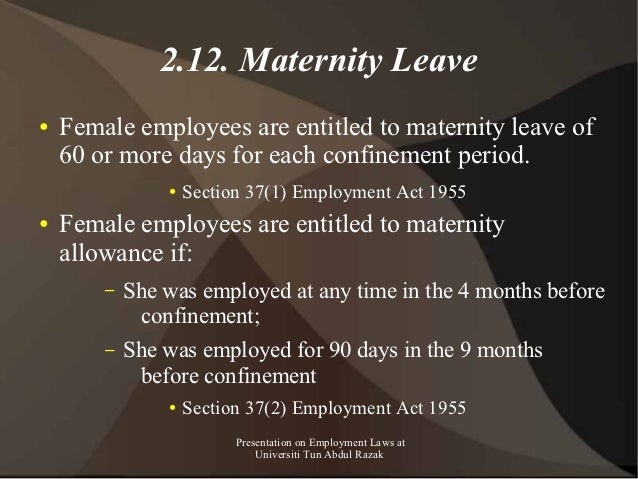 2.12. Maternity Leave

• Female employees are entitled to maternity leave of 60 or more days for each confinement period.

• Section 37(1) Employment Act 1955

• Female employees are entitled to maternity allowance if:

– She was employed at any time in the 4 months before confinement;

– She was employed for 90 days in the 9 months before confinement

• Section 37(2) Employment Act 1955

Presentation on Employment Laws at Universiti Tun Abdul Razak